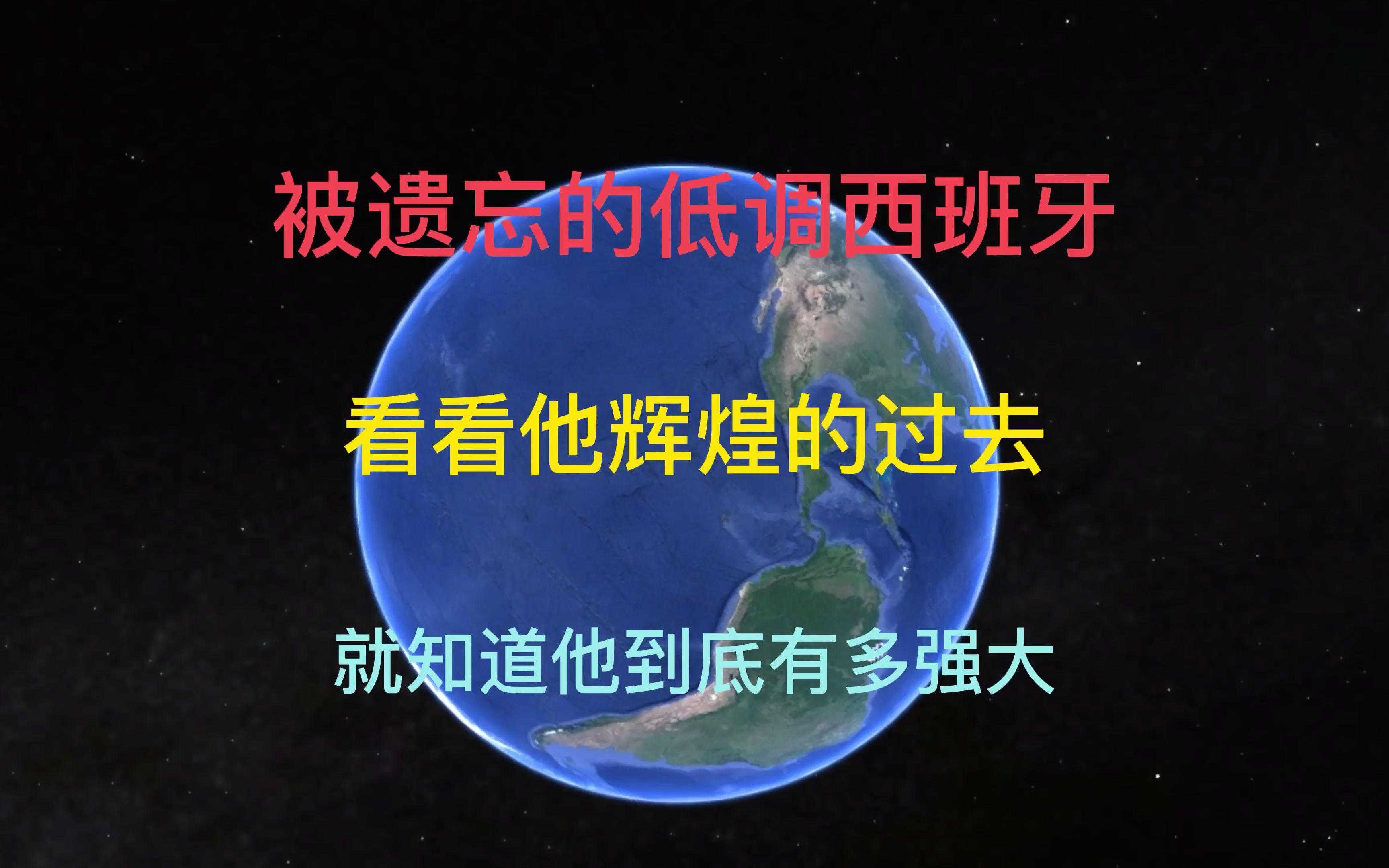 被遗忘的低调西班牙

看看他辉煌的过去

就知道他到底有多强大